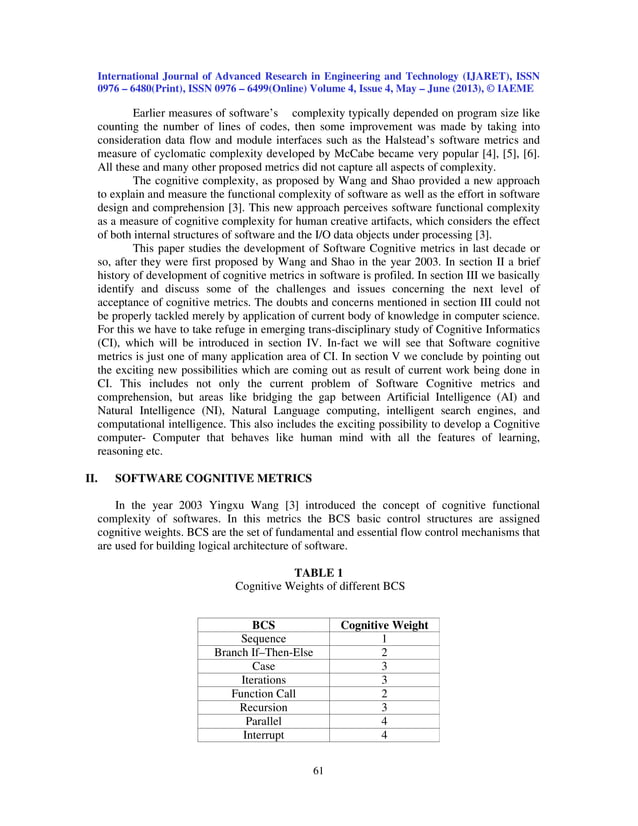 International Journal of Advanced Research in Engineering and Technology (IJARET), ISSN 0976 – 6480(Print), ISSN 0976 – 6499(Online) Volume 4, Issue 4, May – June (2013), © IAEME

Earlier measures of software's complexity typically depended on program size like counting the number of lines of codes, then some improvement was made by taking into consideration data flow and module interfaces such as the Halstead's software metrics and measure of cyclomatic complexity developed by McCabe became very popular [4], [5], [6]. All these and many other proposed metrics did not capture all aspects of complexity.

The cognitive complexity, as proposed by Wang and Shao provided a new approach to explain and measure the functional complexity of software as well as the effort in software design and comprehension [3]. This new approach perceives software functional complexity as a measure of cognitive complexity for human creative artifacts, which considers the effect of both internal structures of software and the I/O data objects under processing [3].

This paper studies the development of Software Cognitive metrics in last decade or so, after they were first proposed by Wang and Shao in the year 2003. In section II a brief history of development of cognitive metrics in software is profiled. In section III we basically identify and discuss some of the challenges and issues concerning the next level of acceptance of cognitive metrics. The doubts and concerns mentioned in section III could not be properly tackled merely by application of current body of knowledge in computer science. For this we have to take refuge in emerging trans-disciplinary study of Cognitive Informatics (CI), which will be introduced in section IV. In-fact we will see that Software cognitive metrics is just one of many application area of CI. In section V we conclude by pointing out the exciting new possibilities which are coming out as result of current work being done in CI. This includes not only the current problem of Software Cognitive metrics and comprehension, but areas like bridging the gap between Artificial Intelligence (AI) and Natural Intelligence (NI), Natural Language computing, intelligent search engines, and computational intelligence. This also includes the exciting possibility to develop a Cognitive computer- Computer that behaves like human mind with all the features of learning, reasoning etc.

II. SOFTWARE COGNITIVE METRICS

In the year 2003 Yingxu Wang [3] introduced the concept of cognitive functional complexity of softwares. In this metrics the BCS basic control structures are assigned cognitive weights. BCS are the set of fundamental and essential flow control mechanisms that are used for building logical architecture of software.

TABLE 1
Cognitive Weights of different BCS

| BCS | Cognitive Weight |
|---|---|
| Sequence | 1 |
| Branch If–Then-Else | 2 |
| Case | 3 |
| Iterations | 3 |
| Function Call | 2 |
| Recursion | 3 |
| Parallel | 4 |
| Interrupt | 4 |

61